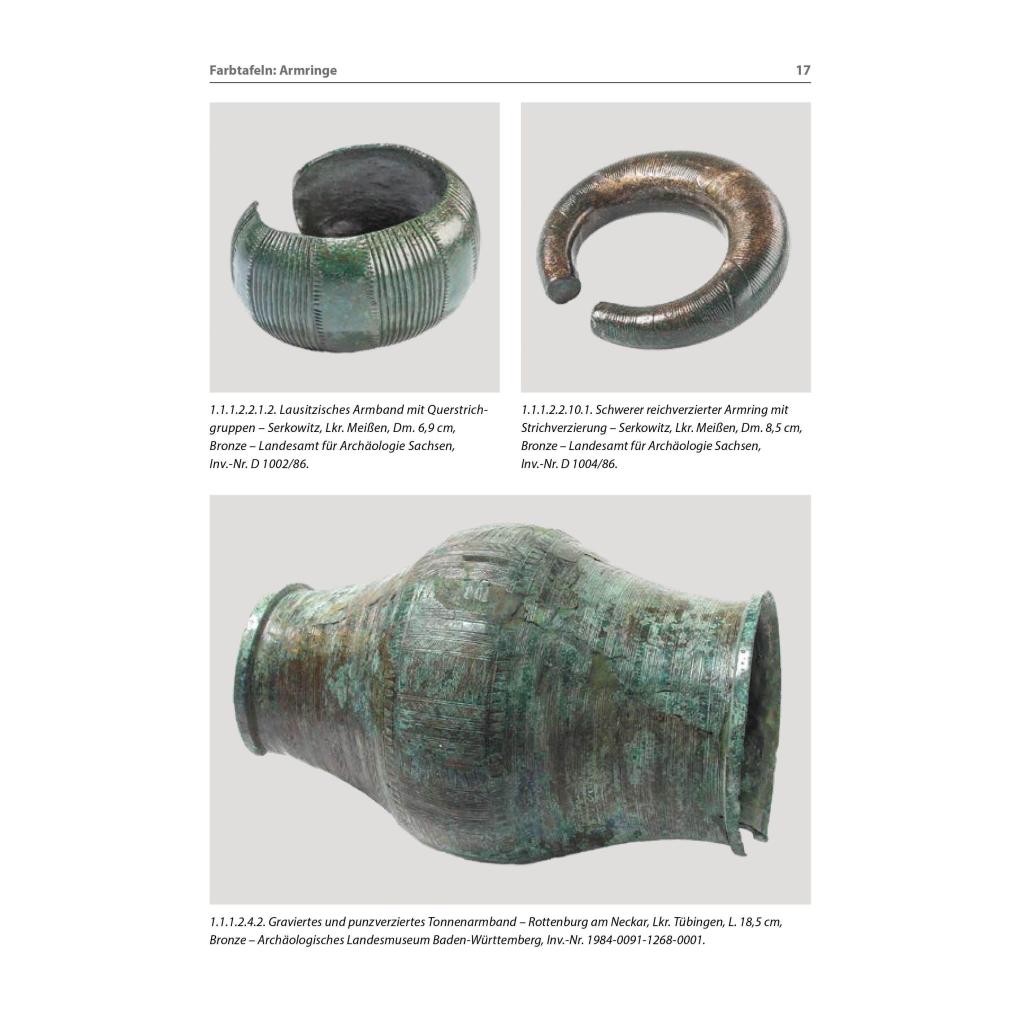 Farbtafeln: Armringe 17

1.1.1.2.2.1.2. Lausitzisches Armband mit Querstrichgruppen – Serkowitz, Lkr. Meißen, Dm. 6,9 cm, Bronze – Landesamt für Archäologie Sachsen, Inv.-Nr. D 1002/86.

1.1.1.2.2.10.1. Schwerer reichverzierter Armring mit Strichverzierung – Serkowitz, Lkr. Meißen, Dm. 8,5 cm, Bronze – Landesamt für Archäologie Sachsen, Inv.-Nr. D 1004/86.

1.1.1.2.4.2. Graviertes und punzverziertes Tonnenarmband – Rottenburg am Neckar, Lkr. Tübingen, L. 18,5 cm, Bronze – Archäologisches Landesmuseum Baden-Württemberg, Inv.-Nr. 1984-0091-1268-0001.